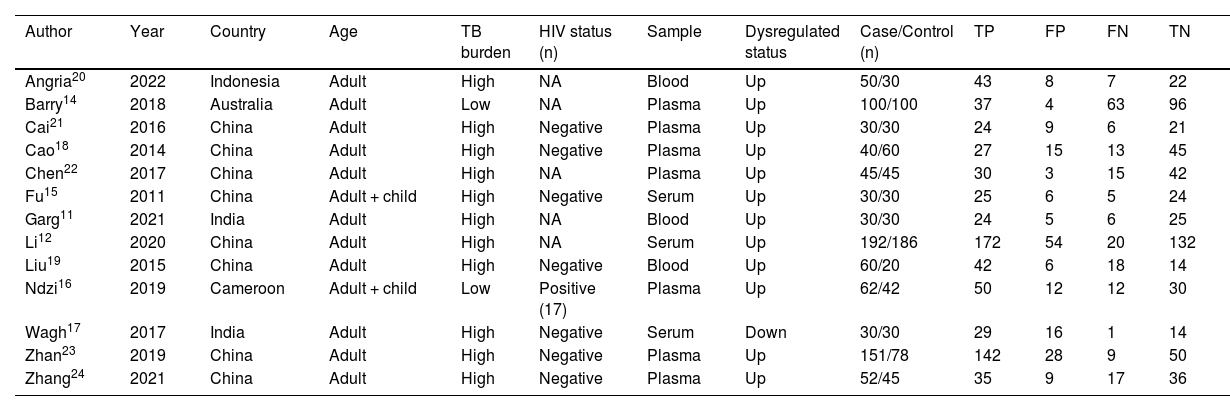 | Author | Year | Country | Age | TB burden | HIV status (n) | Sample | Dysregulated status | Case/Control (n) | TP | FP | FN | TN |
|---|---|---|---|---|---|---|---|---|---|---|---|---|
| Angria$^{20}$ | 2022 | Indonesia | Adult | High | NA | Blood | Up | 50/30 | 43 | 8 | 7 | 22 |
| Barry$^{14}$ | 2018 | Australia | Adult | Low | NA | Plasma | Up | 100/100 | 37 | 4 | 63 | 96 |
| Cai$^{21}$ | 2016 | China | Adult | High | Negative | Plasma | Up | 30/30 | 24 | 9 | 6 | 21 |
| Cao$^{18}$ | 2014 | China | Adult | High | Negative | Plasma | Up | 40/60 | 27 | 15 | 13 | 45 |
| Chen$^{22}$ | 2017 | China | Adult | High | NA | Plasma | Up | 45/45 | 30 | 3 | 15 | 42 |
| Fu$^{15}$ | 2011 | China | Adult + child | High | Negative | Serum | Up | 30/30 | 25 | 6 | 5 | 24 |
| Garg$^{11}$ | 2021 | India | Adult | High | NA | Blood | Up | 30/30 | 24 | 5 | 6 | 25 |
| Li$^{12}$ | 2020 | China | Adult | High | NA | Serum | Up | 192/186 | 172 | 54 | 20 | 132 |
| Liu$^{19}$ | 2015 | China | Adult | High | Negative | Blood | Up | 60/20 | 42 | 6 | 18 | 14 |
| Ndzi$^{16}$ | 2019 | Cameroon | Adult + child | Low | Positive (17) | Plasma | Up | 62/42 | 50 | 12 | 12 | 30 |
| Wagh$^{17}$ | 2017 | India | Adult | High | Negative | Serum | Down | 30/30 | 29 | 16 | 1 | 14 |
| Zhan$^{23}$ | 2019 | China | Adult | High | Negative | Plasma | Up | 151/78 | 142 | 28 | 9 | 50 |
| Zhang$^{24}$ | 2021 | China | Adult | High | Negative | Plasma | Up | 52/45 | 35 | 9 | 17 | 36 |